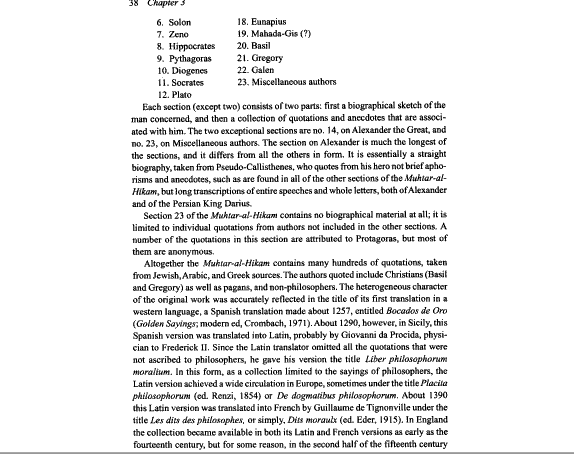 38 Chapter 3

6. Solon
7. Zeno
8. Hippocrates
9. Pythagoras
10. Diogenes
11. Socrates
12. Plato

18. Eunapius
19. Mahada-Gis (?)
20. Basil
21. Gregory
22. Galen
23. Miscellaneous authors

Each section (except two) consists of two parts: first a biographical sketch of the man concerned, and then a collection of quotations and anecdotes that are associated with him. The two exceptional sections are no. 14, on Alexander the Great, and no. 23, on Miscellaneous authors. The section on Alexander is much the longest of the sections, and it differs from all the others in form. It is essentially a straight biography, taken from Pseudo-Callisthenes, who quotes from his hero not brief aphorisms and anecdotes, such as are found in all of the other sections of the Muhtar-al-Hikam, but long transcriptions of entire speeches and whole letters, both of Alexander and of the Persian King Darius.

Section 23 of the Muhtar-al-Hikam contains no biographical material at all; it is limited to individual quotations from authors not included in the other sections. A number of the quotations in this section are attributed to Protagoras, but most of them are anonymous.

Altogether the Muhtar-al-Hikam contains many hundreds of quotations, taken from Jewish, Arabic, and Greek sources. The authors quoted include Christians (Basil and Gregory) as well as pagans, and non-philosophers. The heterogeneous character of the original work was accurately reflected in the title of its first translation in a western language, a Spanish translation made about 1257, entitled Bocados de Oro (Golden Sayings; modern ed, Crombach, 1971). About 1290, however, in Sicily, this Spanish version was translated into Latin, probably by Giovanni da Procida, physician to Frederick II. Since the Latin translator omitted all the quotations that were not ascribed to philosophers, he gave his version the title Liber philosophorum moralium. In this form, as a collection limited to the sayings of philosophers, the Latin version achieved a wide circulation in Europe, sometimes under the title Placita philosophorum (ed. Renzi, 1854) or De dogmatibus philosophorum. About 1390 this Latin version was translated into French by Guillaume de Tignonville under the title Les dits des philosophes, or simply, Dits moraulx (ed. Eder, 1915). In England the collection became available in both its Latin and French versions as early as the fourteenth century, but for some reason, in the second half of the fifteenth century